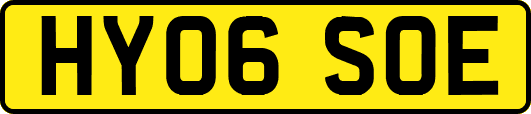 HY06 SOE